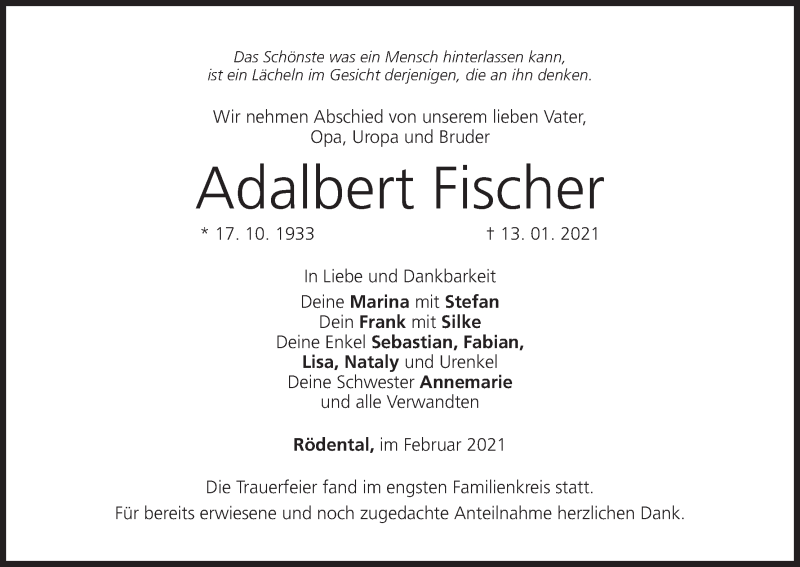 Das Schönste was ein Mensch hinterlassen kann,
ist ein Lächeln im Gesicht derjenigen, die an ihn denken.

Wir nehmen Abschied von unserem lieben Vater,
Opa, Uropa und Bruder

Adalbert Fischer

* 17. 10. 1933 † 13. 01. 2021

In Liebe und Dankbarkeit
Deine Marina mit Stefan
Dein Frank mit Silke
Deine Enkel Sebastian, Fabian,
Lisa, Nataly und Urenkel
Deine Schwester Annemarie
und alle Verwandten

Rödental, im Februar 2021

Die Trauerfeier fand im engsten Familienkreis statt.
Für bereits erwiesene und noch zugedachte Anteilnahme herzlichen Dank.